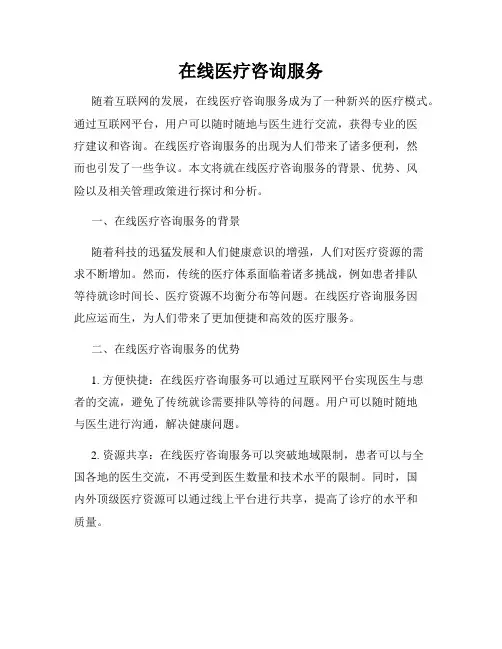 在线医疗咨询服务

随着互联网的发展，在线医疗咨询服务成为了一种新兴的医疗模式。通过互联网平台，用户可以随时随地与医生进行交流，获得专业的医疗建议和咨询。在线医疗咨询服务的出现为人们带来了诸多便利，然而也引发了一些争议。本文将就在线医疗咨询服务的背景、优势、风险以及相关管理政策进行探讨和分析。

一、在线医疗咨询服务的背景

随着科技的迅猛发展和人们健康意识的增强，人们对医疗资源的需求不断增加。然而，传统的医疗体系面临着诸多挑战，例如患者排队等待就诊时间长、医疗资源不均衡分布等问题。在线医疗咨询服务因此应运而生，为人们带来了更加便捷和高效的医疗服务。

二、在线医疗咨询服务的优势

1. 方便快捷：在线医疗咨询服务可以通过互联网平台实现医生与患者的交流，避免了传统就诊需要排队等待的问题。用户可以随时随地与医生进行沟通，解决健康问题。

2. 资源共享：在线医疗咨询服务可以突破地域限制，患者可以与全国各地的医生交流，不再受到医生数量和技术水平的限制。同时，国内外顶级医疗资源可以通过线上平台进行共享，提高了诊疗的水平和质量。